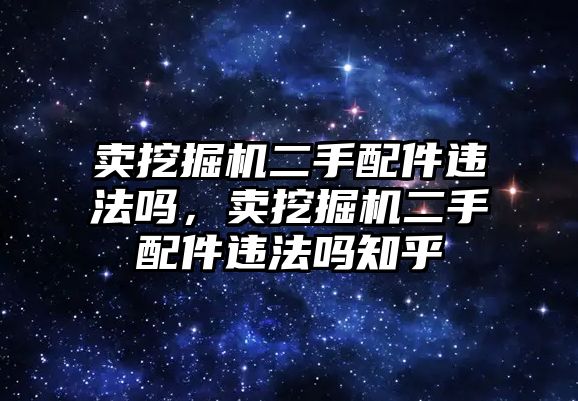 卖挖掘机二手配件违法吗，卖挖掘机二手配件违法吗知乎